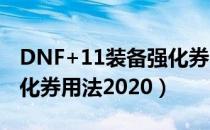 DNF+11装备强化券
化券用法2020）